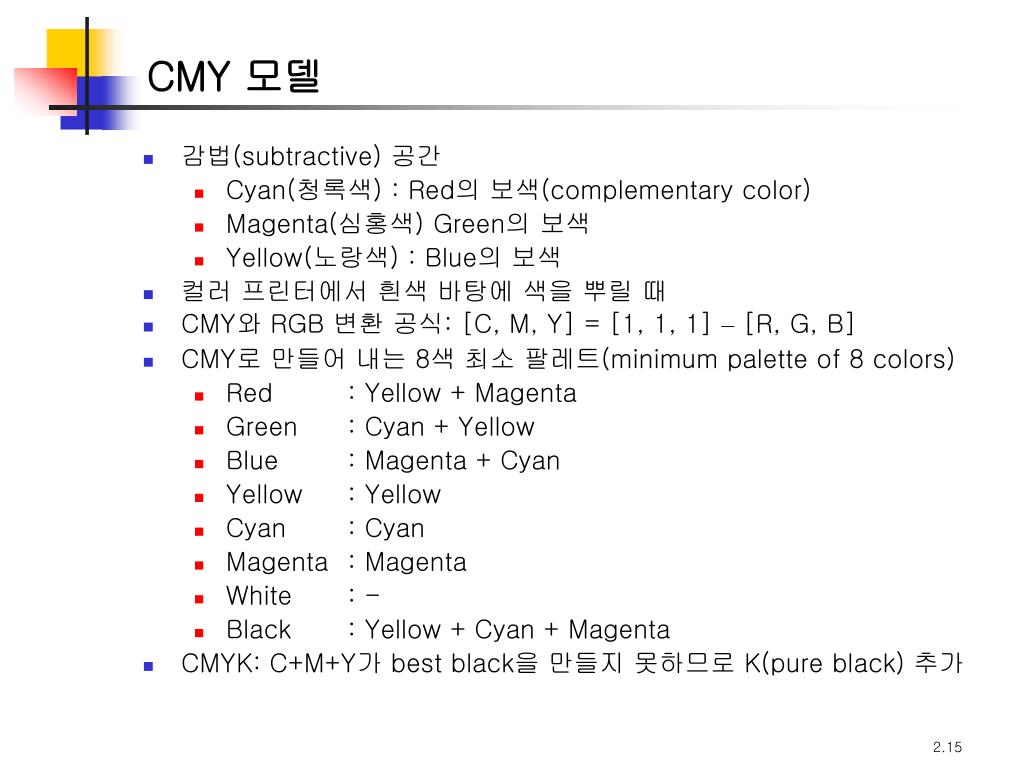 CMY 모델

감법(subtractive) 공간
Cyan(청록색) : Red의 보색(complementary color)
Magenta(심홍색) Green의 보색
Yellow(노랑색) : Blue의 보색
컬러 프린터에서 흰색 바탕에 색을 뿌릴 때
CMY와 RGB 변환 공식: [C, M, Y] = [1, 1, 1] – [R, G, B]
CMY로 만들어 내는 8색 최소 팔레트(minimum palette of 8 colors)
Red : Yellow + Magenta
Green : Cyan + Yellow
Blue : Magenta + Cyan
Yellow : Yellow
Cyan : Cyan
Magenta : Magenta
White : -
Black : Yellow + Cyan + Magenta
CMYK: C+M+Y가 best black을 만들지 못하므로 K(pure black) 추가

2.15